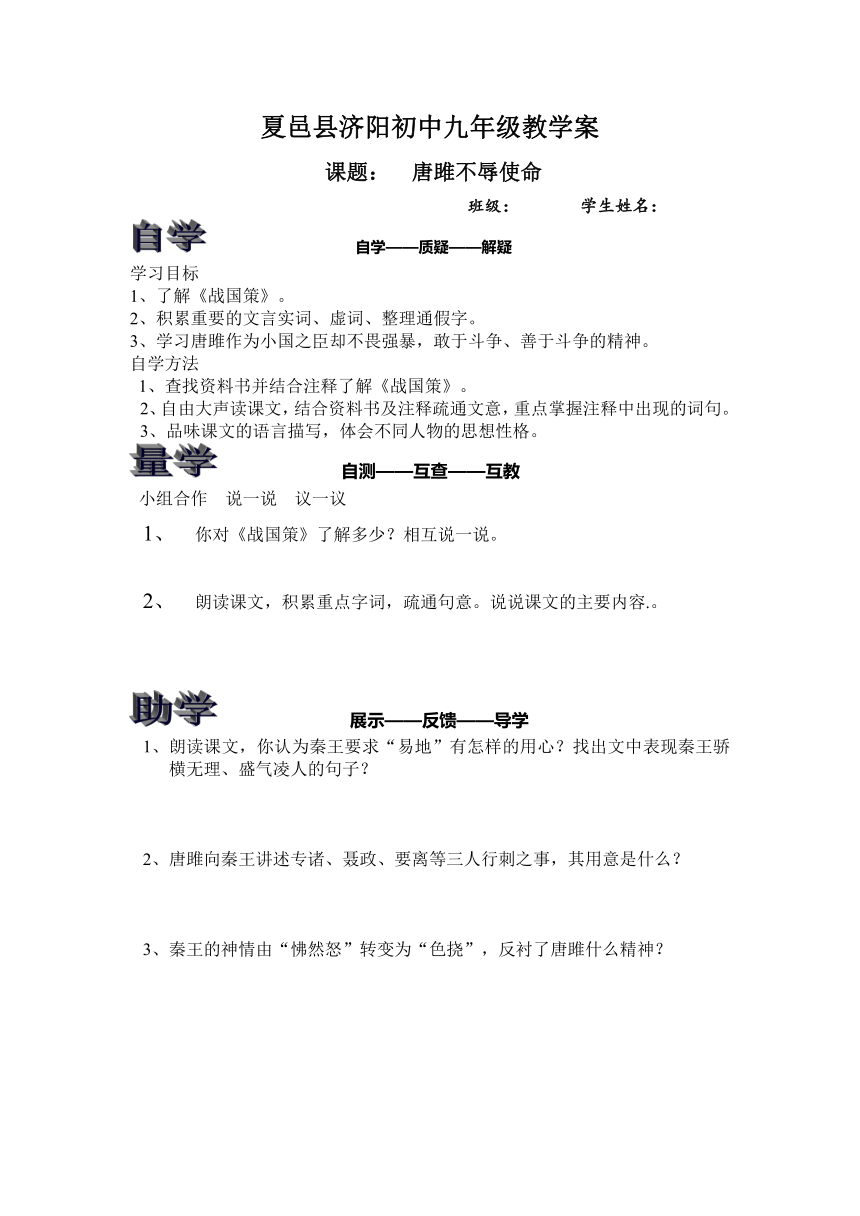 夏邑县济阳初中九年级教学案

课题： 唐雎不辱使命

班级： 学生姓名：

自学

自学——质疑——解疑

学习目标
1、了解《战国策》。
2、积累重要的文言实词、虚词、整理通假字。
3、学习唐雎作为小国之臣却不畏强暴，敢于斗争、善于斗争的精神。
自学方法
1、查找资料书并结合注释了解《战国策》。
2、自由大声读课文，结合资料书及注释疏通文意，重点掌握注释中出现的词句。
3、品味课文的语言描写，体会不同人物的思想性格。

量学

自测——互查——互教

小组合作 说一说 议一议

1、 你对《战国策》了解多少？相互说一说。

2、 朗读课文，积累重点字词，疏通句意。说说课文的主要内容.。

助学

展示——反馈——导学

1、朗读课文，你认为秦王要求“易地”有怎样的用心？找出文中表现秦王骄横无理、盛气凌人的句子？

2、唐雎向秦王讲述专诸、聂政、要离等三人行刺之事，其用意是什么？

3、秦王的神情由“怫然怒”转变为“色挠”，反衬了唐雎什么精神？